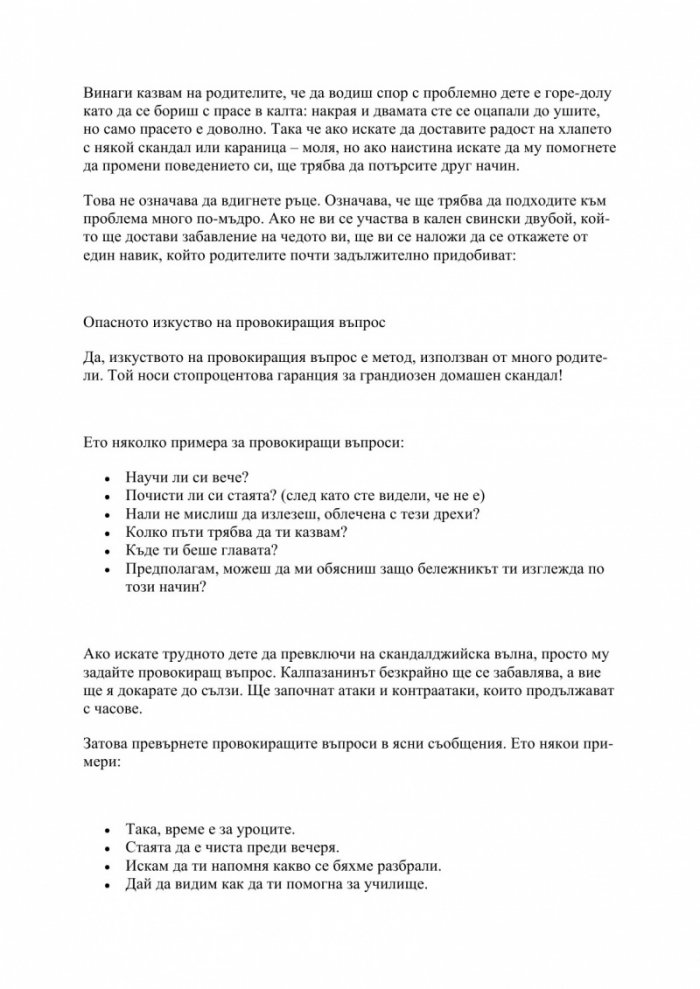 Винаги казвам на родителите, че да водиш спор с проблемно дете е горе-долу като да се бориш с прасе в калта: накрая и двамата сте се оцапали до ушите, но само прасето е доволно. Така че ако искате да доставите радост на хлапето с някой скандал или караница – моля, но ако наистина искате да му помогнете да промени поведението си, ще трябва да потърсите друг начин.

Това не означава да вдигнете ръце. Означава, че ще трябва да подходите към проблема много по-мъдро. Ако не ви се участва в кален свински двубой, който ще достави забавление на чедото ви, ще ви се наложи да се откажете от един навик, който родителите почти задължително придобиват:

Опасното изкуство на провокиращия въпрос

Да, изкуството на провокиращия въпрос е метод, използван от много родители. Той носи стопроцентова гаранция за грандиозен домашен скандал!

Ето няколко примера за провокиращи въпроси:

• Научи ли си вече?
• Почисти ли си стаята? (след като сте видели, че не е)
• Нали не мислиш да излезеш, облечена с тези дрехи?
• Колко пъти трябва да ти казвам?
• Къде ти беше главата?
• Предполагам, можеш да ми обясниш защо бележникът ти изглежда по този начин?

Ако искате трудното дете да превключи на скандалджийска вълна, просто му задайте провокиращ въпрос. Калпазанинът безкрайно ще се забавлява, а вие ще я докарате до сълзи. Ще започнат атаки и контраатаки, които продължават с часове.

Затова превърнете провокиращите въпроси в ясни съобщения. Ето някои примери:

• Така, време е за уроците.
• Стаята да е чиста преди вечеря.
• Искам да ти напомня какво се бяхме разбрали.
• Дай да видим как да ти помогна за училище.